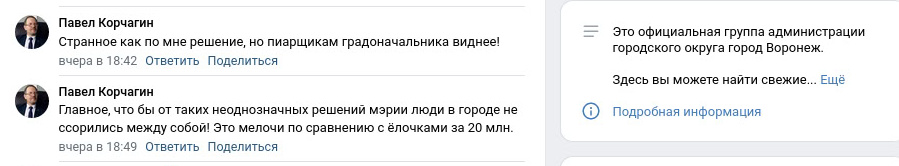 Павел Корчагин
Странное как по мне решение, но пиарщикам градоначальника виднее!
вчера в 18:42 Ответить Поделиться

Павел Корчагин
Главное, что бы от таких неоднозначных решений мэрии люди в городе не ссорились между собой! Это мелочи по сравнению с ёлочками за 20 млн.
вчера в 18:49 Ответить Поделиться

Это официальная группа администрации городского округа город Воронеж.

Здесь вы можете найти свежие… Ещё

Подробная информация